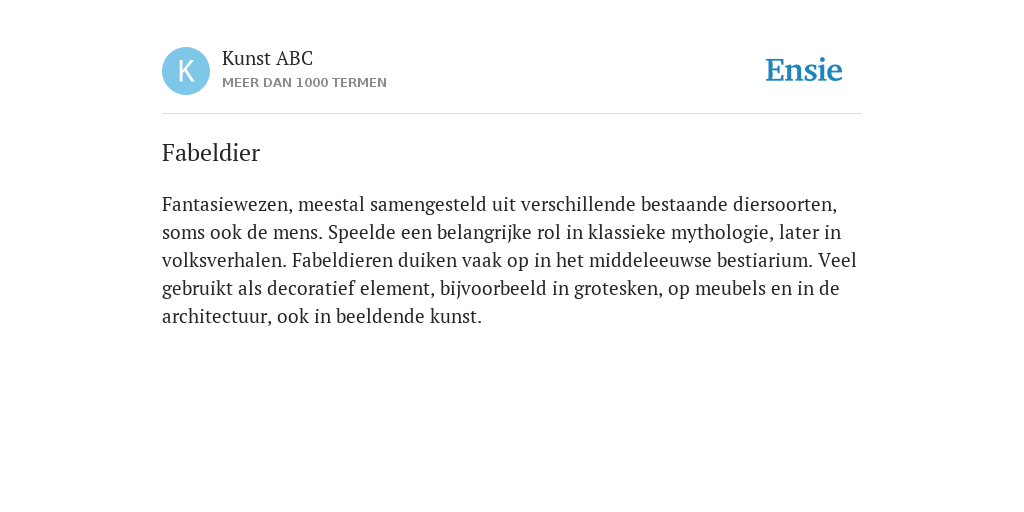 K

Kunst ABC
MEER DAN 1000 TERMEN

Ensie

Fabeldier

Fantasiewezen, meestal samengesteld uit verschillende bestaande diersoorten, soms ook de mens. Speelde een belangrijke rol in klassieke mythologie, later in volksverhalen. Fabeldieren duiken vaak op in het middeleeuwse bestiarium. Veel gebruikt als decoratief element, bijvoorbeeld in grotesken, op meubels en in de architectuur, ook in beeldende kunst.